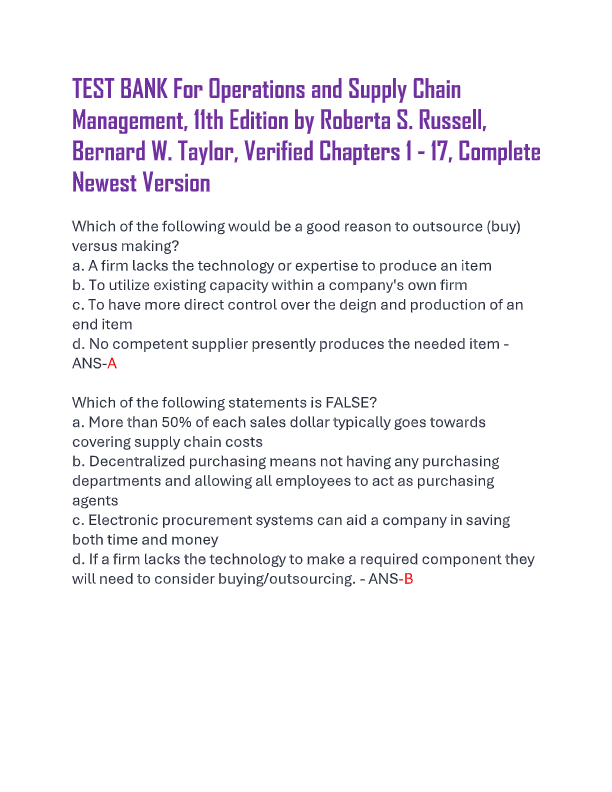 TEST BANK For Operations and Supply Chain Management, 11th Edition by Roberta S. Russell, Bernard W. Taylor, Verified Chapters 1 - 17, Complete Newest Version

Which of the following would be a good reason to outsource (buy) versus making?
a. A firm lacks the technology or expertise to produce an item
b. To utilize existing capacity within a company's own firm
c. To have more direct control over the deign and production of an end item
d. No competent supplier presently produces the needed item - ANS-A

Which of the following statements is FALSE?
a. More than 50% of each sales dollar typically goes towards covering supply chain costs
b. Decentralized purchasing means not having any purchasing departments and allowing all employees to act as purchasing agents
c. Electronic procurement systems can aid a company in saving both time and money
d. If a firm lacks the technology to make a required component they will need to consider buying/outsourcing. - ANS-B